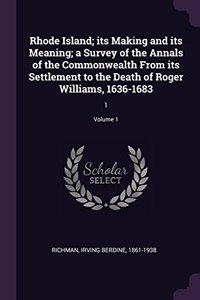 Rhode Island; its Making and its Meaning; a Survey of the Annals of the Commonwealth From its Settlement to the Death of Roger Williams, 1636-1683

1

Volume 1

Scholar SELECT

RICHMAN, IRVING BERDINE, 1861-1938